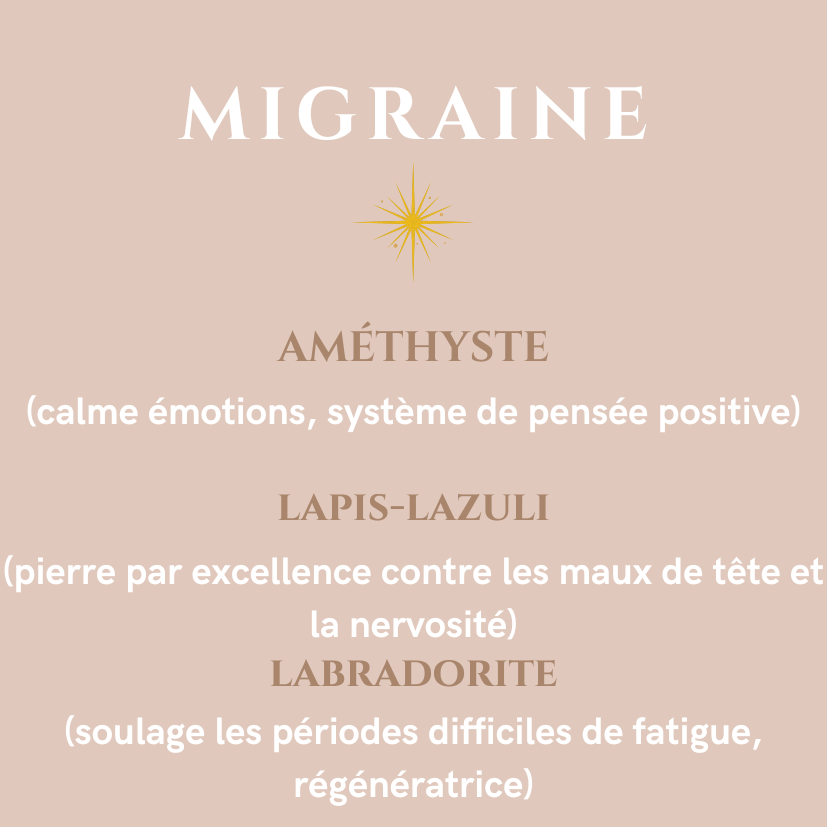 MIGRAINE

AMÉTHYSTE

(calme émotions, système de pensée positive)

LAPIS-LAZULI

(pierre par excellence contre les maux de tête et la nervosité)

LABRADORITE

(soulage les périodes difficiles de fatigue, régénératrice)